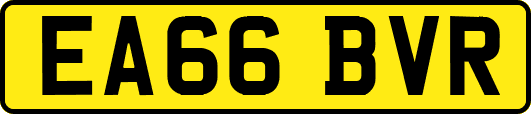 EA66 BVR